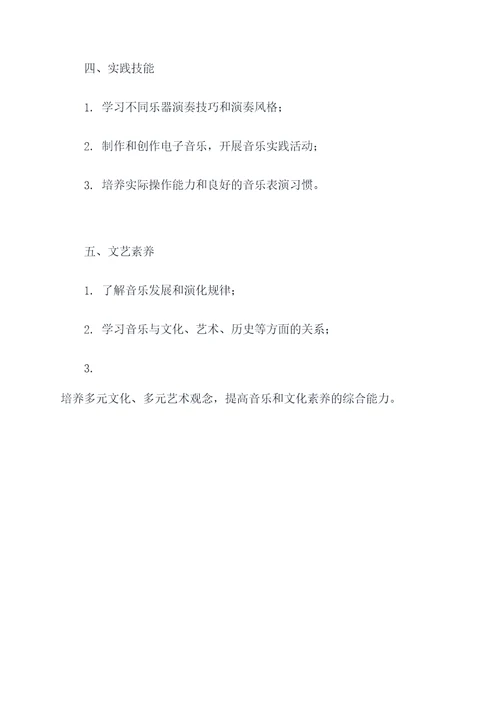 四、实践技能

1. 学习不同乐器演奏技巧和演奏风格；

2. 制作和创作电子音乐，开展音乐实践活动；

3. 培养实际操作能力和良好的音乐表演习惯。

五、文艺素养

1. 了解音乐发展和演化规律；

2. 学习音乐与文化、艺术、历史等方面的关系；

3.

培养多元文化、多元艺术观念，提高音乐和文化素养的综合能力。